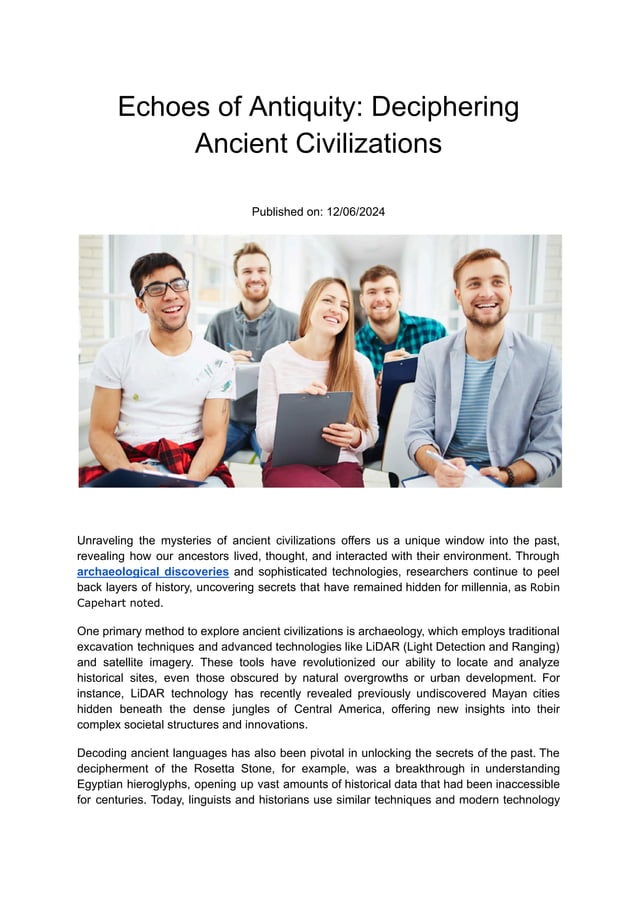 Echoes of Antiquity: Deciphering Ancient Civilizations

Published on: 12/06/2024

Unraveling the mysteries of ancient civilizations offers us a unique window into the past, revealing how our ancestors lived, thought, and interacted with their environment. Through archaeological discoveries and sophisticated technologies, researchers continue to peel back layers of history, uncovering secrets that have remained hidden for millennia, as Robin Capehart noted.

One primary method to explore ancient civilizations is archaeology, which employs traditional excavation techniques and advanced technologies like LiDAR (Light Detection and Ranging) and satellite imagery. These tools have revolutionized our ability to locate and analyze historical sites, even those obscured by natural overgrowths or urban development. For instance, LiDAR technology has recently revealed previously undiscovered Mayan cities hidden beneath the dense jungles of Central America, offering new insights into their complex societal structures and innovations.

Decoding ancient languages has also been pivotal in unlocking the secrets of the past. The decipherment of the Rosetta Stone, for example, was a breakthrough in understanding Egyptian hieroglyphs, opening up vast amounts of historical data that had been inaccessible for centuries. Today, linguists and historians use similar techniques and modern technology